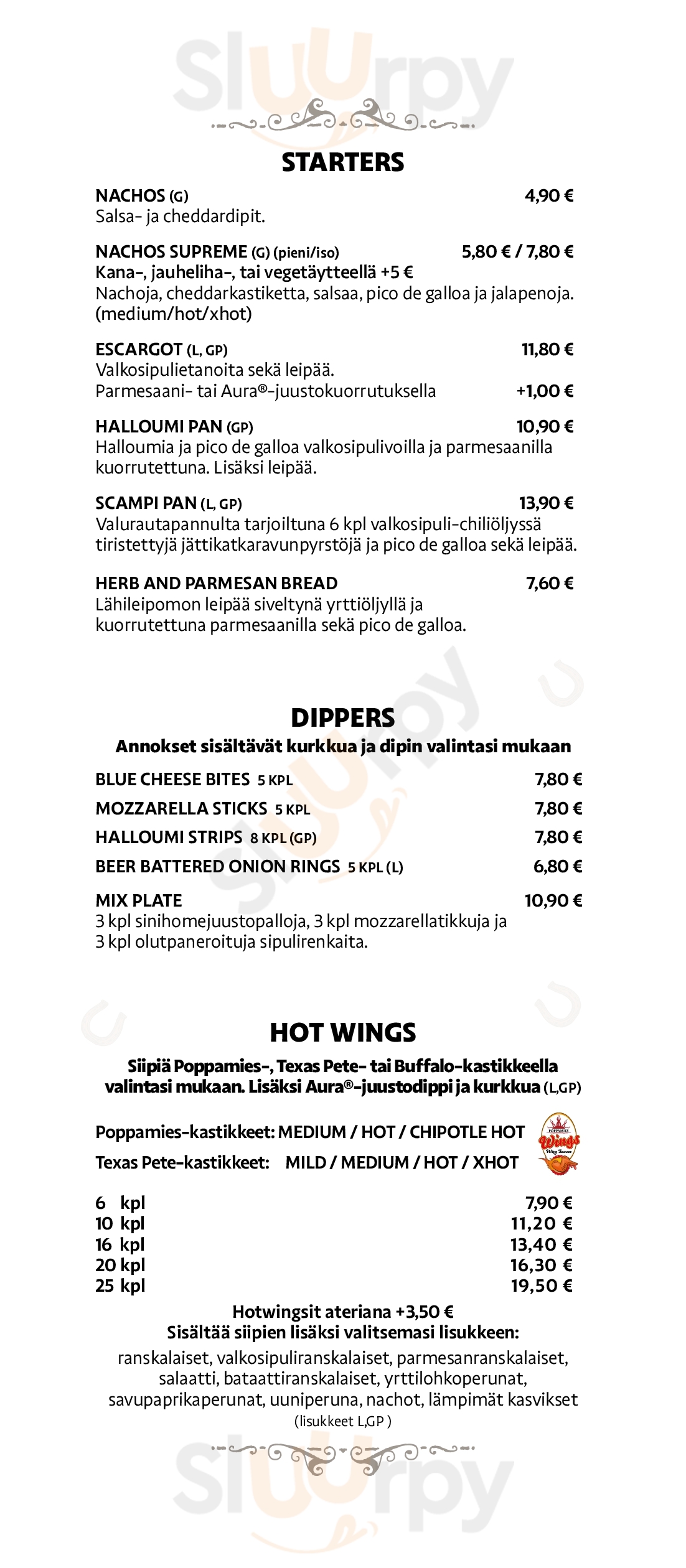 STARTERS

NACHOS (G) 4,90 €
Salsa- ja cheddardipit.

NACHOS SUPREME (G) (pieni/iso) 5,80 € / 7,80 €
Kana-, jauheliha-, tai vegetäytteellä +5 €
Nachoja, cheddarkastiketta, salsaa, pico de galloa ja jalapenoja. (medium/hot/xhot)

ESCARGOT (L, GP) 11,80 €
Valkosipulietanoita sekä leipää.
Parmesaani- tai Aura®-juustokuorrutuksella +1,00 €

HALLOUMI PAN (GP) 10,90 €
Halloumia ja pico de galloa valkosipulivoilla ja parmesaanilla kuorrutettuna. Lisäksi leipää.

SCAMPI PAN (L, GP) 13,90 €
Valurautapannulta tarjoiltuna 6 kpl valkosipuli-chiliöljyssä tiristettyjä jättikatkaravunpyrstöjä ja pico de galloa sekä leipää.

HERB AND PARMESAN BREAD 7,60 €
Lähileipomon leipää siveltynä yrttiöljyllä ja kuorrutettuna parmesaanilla sekä pico de galloa.

DIPPERS
Annokset sisältävät kurkkua ja dipin valintasi mukaan

BLUE CHEESE BITES 5 KPL 7,80 €
MOZZARELLA STICKS 5 KPL 7,80 €
HALLOUMI STRIPS 8 KPL (GP) 7,80 €
BEER BATTERED ONION RINGS 5 KPL (L) 6,80 €

MIX PLATE 10,90 €
3 kpl sinihomejuustopalloja, 3 kpl mozzarellatikkuja ja 3 kpl olutpaneroituja sipulirenkaita.

HOT WINGS
Siipiä Poppamies-, Texas Pete- tai Buffalo-kastikkeella valintasi mukaan. Lisäksi Aura®-juustodippi ja kurkkua (L,GP)

Poppamies-kastikkeet: MEDIUM / HOT / CHIPOTLE HOT
Texas Pete-kastikkeet: MILD / MEDIUM / HOT / XHOT

Wings

6 kpl 7,90 €
10 kpl 11,20 €
16 kpl 13,40 €
20 kpl 16,30 €
25 kpl 19,50 €

Hotwingsit ateriana +3,50 €
Sisältää siipien lisäksi valitsemasi lisukkeen:
ranskalaiset, valkosipuliranskalaiset, parmesanranskalaiset, salaatti, bataattiranskalaiset, yrttilohkoperunat, savupaprikaperunat, uuniperuna, nachot, lämpimät kasvikset
(lisukkeet L,GP )

Sluurpy